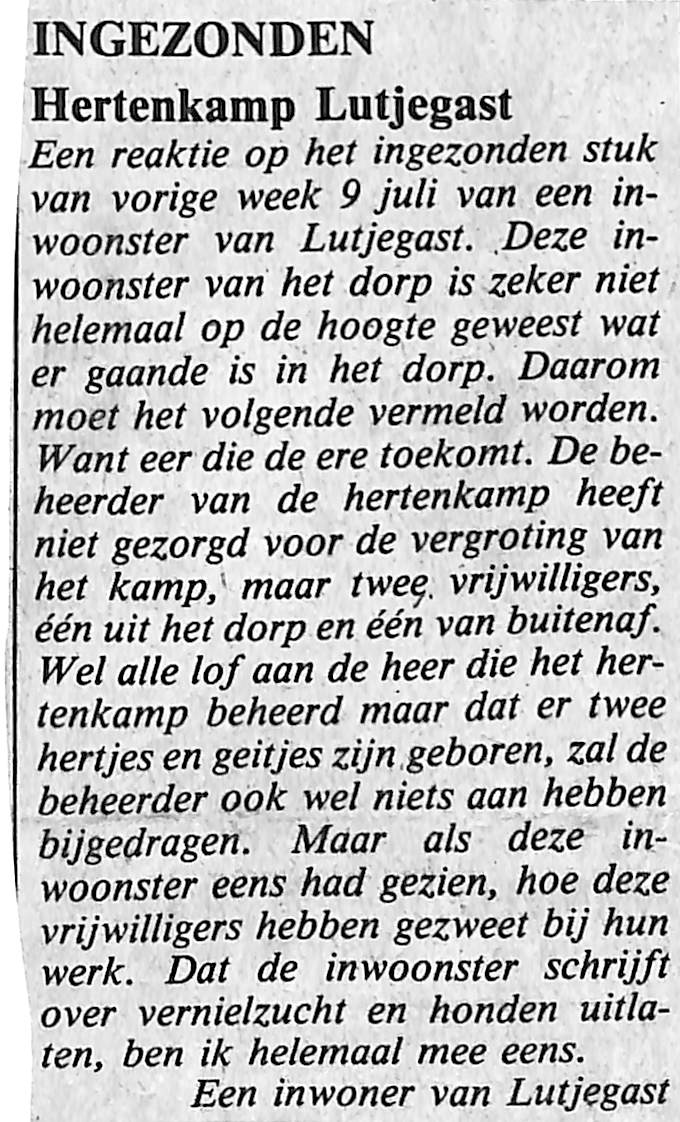 INGEZONDEN

Hertenkamp Lutjegast

Een reaktie op het ingezonden stuk van vorige week 9 juli van een inwoonster van Lutjegast. Deze inwoonster van het dorp is zeker niet helemaal op de hoogte geweest wat er gaande is in het dorp. Daarom moet het volgende vermeld worden. Want eer die de ere toekomt. De beheerder van de hertenkamp heeft niet gezorgd voor de vergroting van het kamp, maar twee vrijwilligers, één uit het dorp en één van buitenaf. Wel alle lof aan de heer die het hertenkamp beheerd maar dat er twee hertjes en geitjes zijn geboren, zal de beheerder ook wel niets aan hebben bijgedragen. Maar als deze inwoonster eens had gezien, hoe deze vrijwilligers hebben gezweet bij hun werk. Dat de inwoonster schrijft over vernielzucht en honden uitlaten, ben ik helemaal mee eens.

Een inwoner van Lutjegast